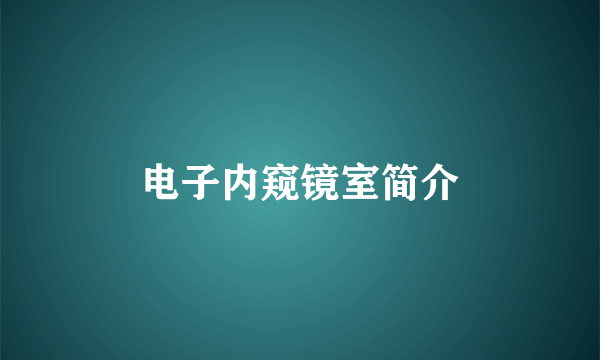 电子内窥镜室简介